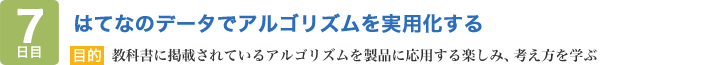 7
日目

はてなのデータでアルゴリズムを実用化する

目的　教科書に掲載されているアルゴリズムを製品に応用する楽しみ、考え方を学ぶ